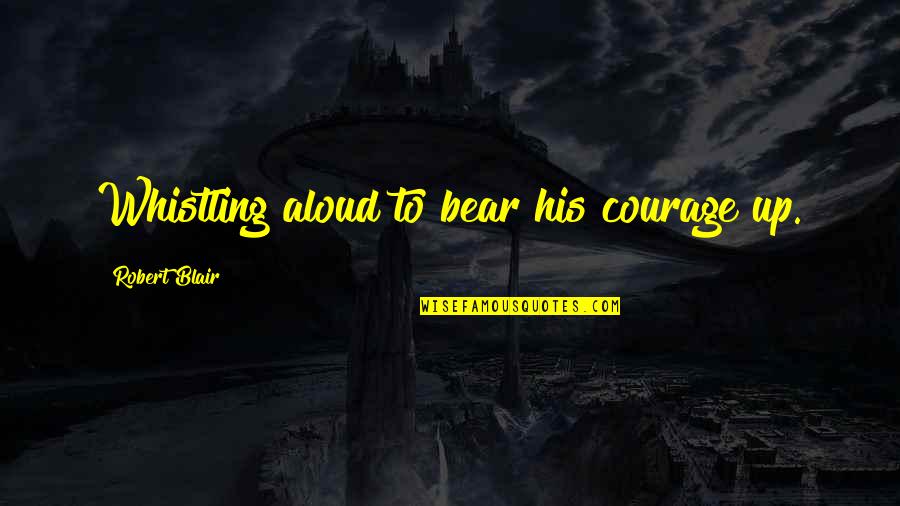 Whistling aloud to bear his courage up.

Robert Blair

WISEFAMOUSQUOTES.COM